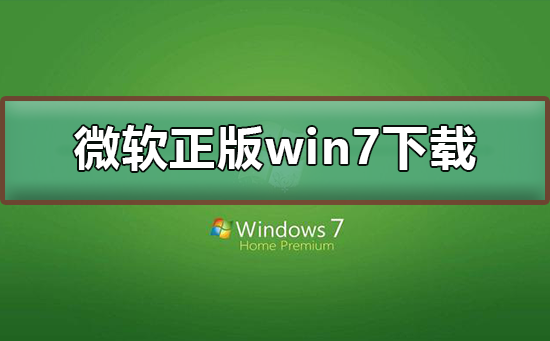 微软正版win7下载

Windows 7
Home Premium